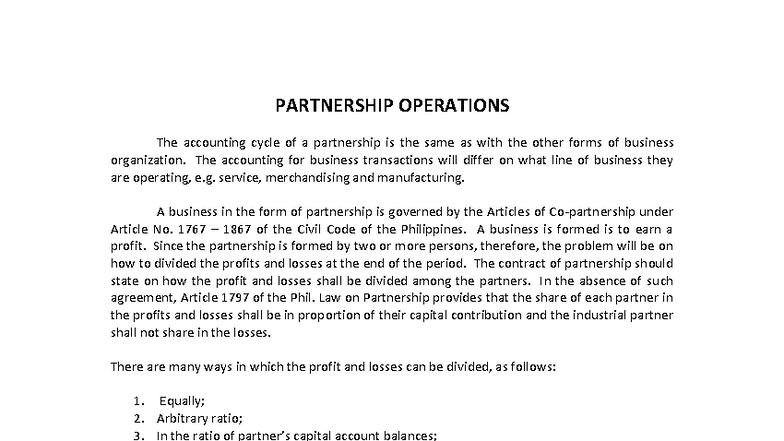 PARTNERSHIP OPERATIONS

The accounting cycle of a partnership is the same as with the other forms of business organization. The accounting for business transactions will differ on what line of business they are operating, e.g. service, merchandising and manufacturing.

A business in the form of partnership is governed by the Articles of Co-partnership under Article No. 1767 – 1867 of the Civil Code of the Philippines. A business is formed is to earn a profit. Since the partnership is formed by two or more persons, therefore, the problem will be on how to divided the profits and losses at the end of the period. The contract of partnership should state on how the profit and losses shall be divided among the partners. In the absence of such agreement, Article 1797 of the Phil. Law on Partnership provides that the share of each partner in the profits and losses shall be in proportion of their capital contribution and the industrial partner shall not share in the losses.

There are many ways in which the profit and losses can be divided, as follows:

1. Equally;
2. Arbitrary ratio;
3. In the ratio of partner's capital account balances;